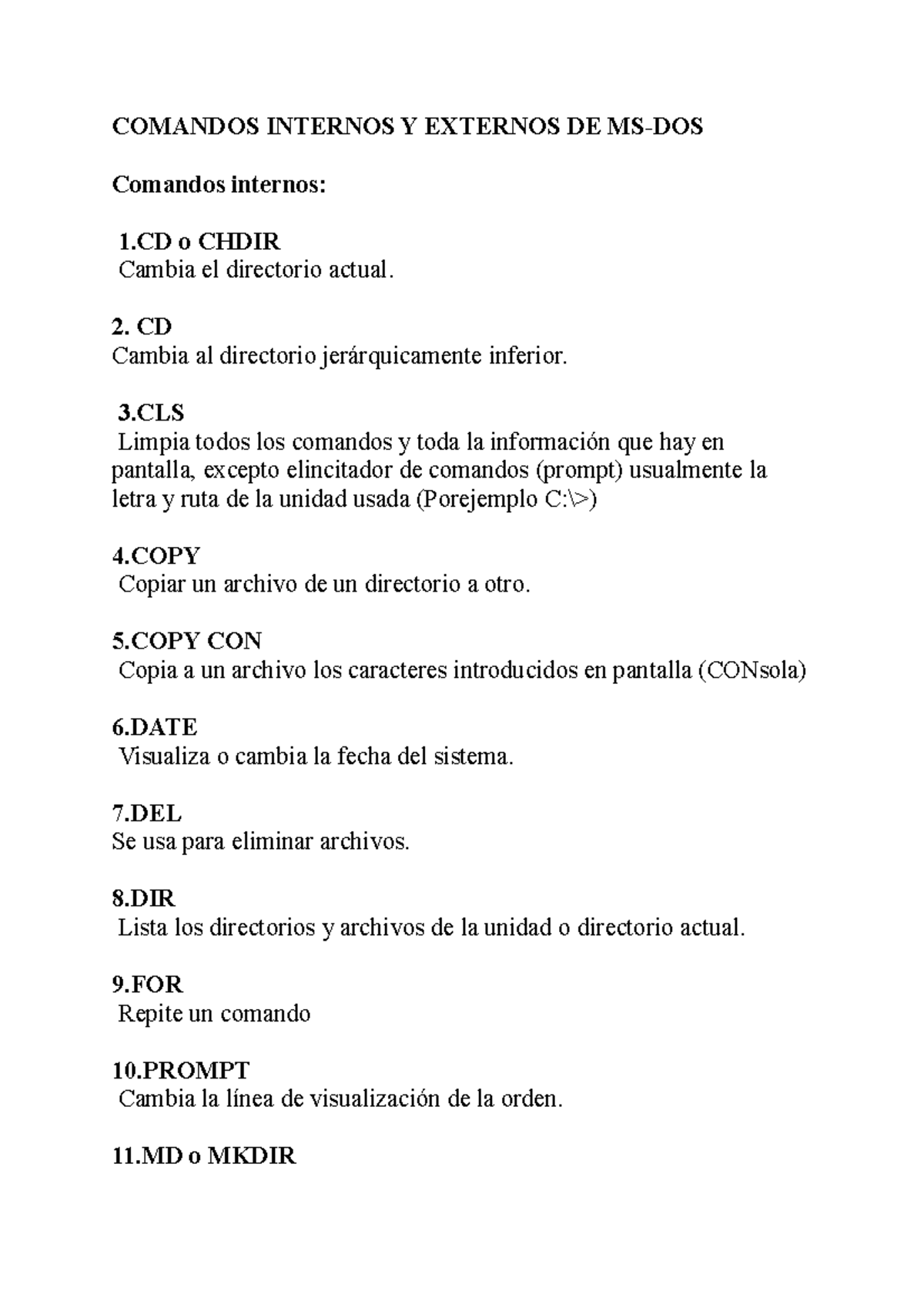 COMANDOS INTERNOS Y EXTERNOS DE MS-DOS

Comandos internos:

1.CD o CHDIR
Cambia el directorio actual.

2. CD
Cambia al directorio jerárquicamente inferior.

3.CLS
Limpia todos los comandos y toda la información que hay en pantalla, excepto elincitador de comandos (prompt) usualmente la letra y ruta de la unidad usada (Porejemplo C:\>)

4.COPY
Copiar un archivo de un directorio a otro.

5.COPY CON
Copia a un archivo los caracteres introducidos en pantalla (CONsola)

6.DATE
Visualiza o cambia la fecha del sistema.

7.DEL
Se usa para eliminar archivos.

8.DIR
Lista los directorios y archivos de la unidad o directorio actual.

9.FOR
Repite un comando

10.PROMPT
Cambia la línea de visualización de la orden.

11.MD o MKDIR